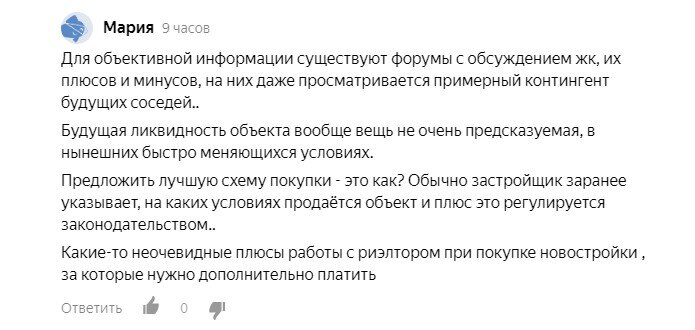 Мария 9 часов

Для объективной информации существуют форумы с обсуждением жк, их плюсов и минусов, на них даже просматривается примерный контингент будущих соседей..

Будущая ликвидность объекта вообще вещь не очень предсказуемая, в нынешних быстро меняющихся условиях.

Предложить лучшую схему покупки - это как? Обычно застройщик заранее указывает, на каких условиях продаётся объект и плюс это регулируется законодательством..

Какие-то неочевидные плюсы работы с риэлтором при покупке новостройки , за которые нужно дополнительно платить

Ответить 0